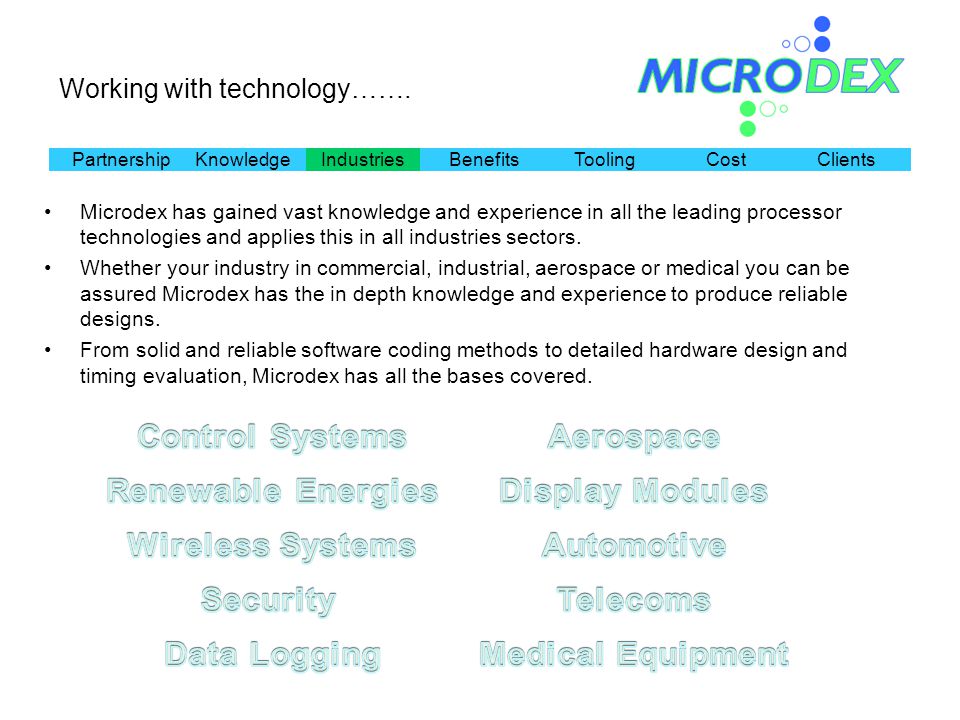 Working with technology…….

MICRODEX

Partnership Knowledge Industries Benefits Tooling Cost Clients

• Microdex has gained vast knowledge and experience in all the leading processor technologies and applies this in all industries sectors.

• Whether your industry in commercial, industrial, aerospace or medical you can be assured Microdex has the in depth knowledge and experience to produce reliable designs.

• From solid and reliable software coding methods to detailed hardware design and timing evaluation, Microdex has all the bases covered.

Control Systems

Renewable Energies

Wireless Systems

Security

Data Logging

Aerospace

Display Modules

Automotive

Telecoms

Medical Equipment